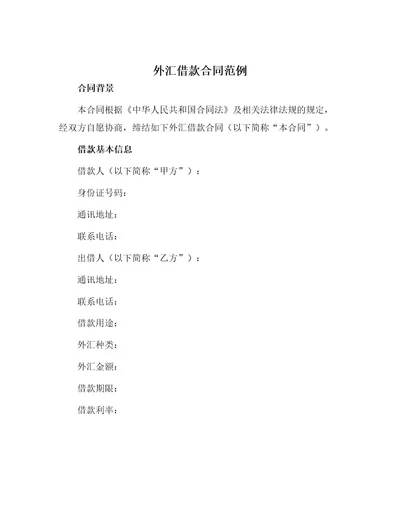 外汇借款合同范例

合同背景

本合同根据《中华人民共和国合同法》及相关法律法规的规定，经双方自愿协商，缔结如下外汇借款合同（以下简称“本合同”）。

借款基本信息

借款人（以下简称“甲方”）：

身份证号码：

通讯地址：

联系电话：

出借人（以下简称“乙方”）：

通讯地址：

联系电话：

借款用途：

外汇种类：

外汇金额：

借款期限：

借款利率：